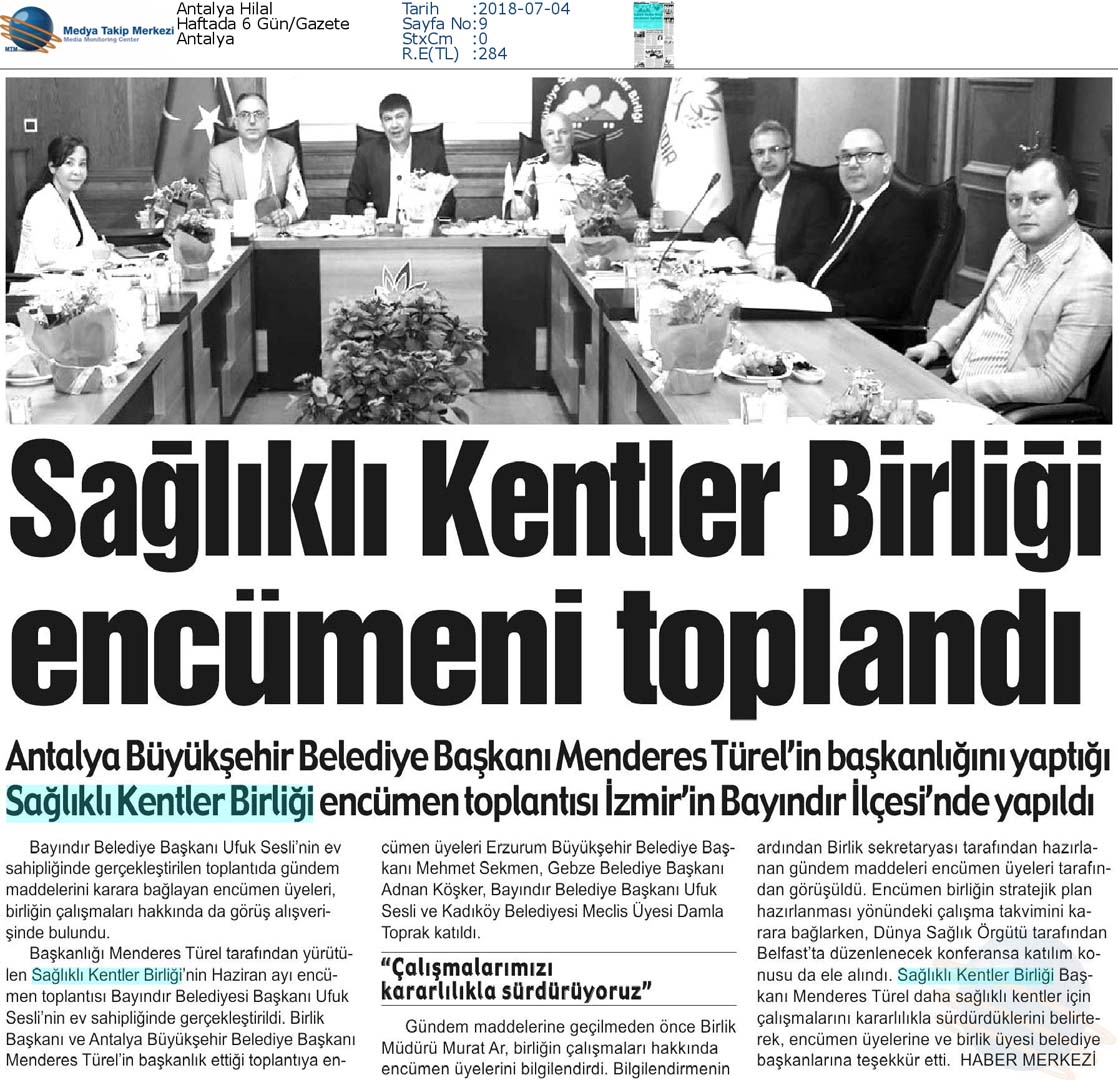 Medya Takip Merkezi
Media Monitoring Center

Antalya Hilal
Haftada 6 Gün/Gazete
Antalya

Tarih :2018-07-04
Sayfa No:9
StxCm :0
R.E(TL) :284

Sağlıklı Kentler Birliği encümeni toplandı

Antalya Büyükşehir Belediye Başkanı Menderes Türel'in başkanlığını yaptığı Sağlıklı Kentler Birliği encümen toplantısı İzmir'in Bayındır İlçesi'nde yapıldı

Bayındır Belediye Başkanı Ufuk Sesli'nin ev sahipliğinde gerçekleştirilen toplantıda gündem maddelerini karara bağlayan encümen üyeleri, birliğin çalışmaları hakkında da görüş alışverişinde bulundu.

Başkanlığı Menderes Türel tarafından yürütülen Sağlıklı Kentler Birliği'nin Haziran ayı encümen toplantısı Bayındır Belediyesi Başkanı Ufuk Sesli'nin ev sahipliğinde gerçekleştirildi. Birlik Başkanı ve Antalya Büyükşehir Belediye Başkanı Menderes Türel'in başkanlık ettiği toplantıya encümen üyeleri Erzurum Büyükşehir Belediye Başkanı Mehmet Sekmen, Gebze Belediye Başkanı Adnan Köşker, Bayındır Belediye Başkanı Ufuk Sesli ve Kadıköy Belediyesi Meclis Üyesi Damla Toprak katıldı.

"Çalışmalarımızı kararlılıkla sürdürüyoruz"

Gündem maddelerine geçilmeden önce Birlik Müdürü Murat Ar, birliğin çalışmaları hakkında encümen üyelerini bilgilendirdi. Bilgilendirmenin ardından Birlik sekretaryası tarafından hazırlanan gündem maddeleri encümen üyeleri tarafından görüşüldü. Encümen birliğin stratejik plan hazırlanması yönündeki çalışma takvimini karara bağlarken, Dünya Sağlık Örgütü tarafından Belfast'ta düzenlenecek konferansa katılım konusu da ele alındı. Sağlıklı Kentler Birliği Başkanı Menderes Türel daha sağlıklı kentler için çalışmalarını kararlılıkla sürdürdüklerini belirterek, encümen üyelerine ve birlik üyesi belediye başkanlarına teşekkür etti. HABER MERKEZİ